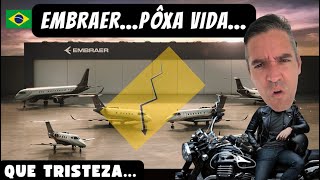 EMBRAER...PÔXA VIDA...

EMBRAER

QUE TRISTEZA...